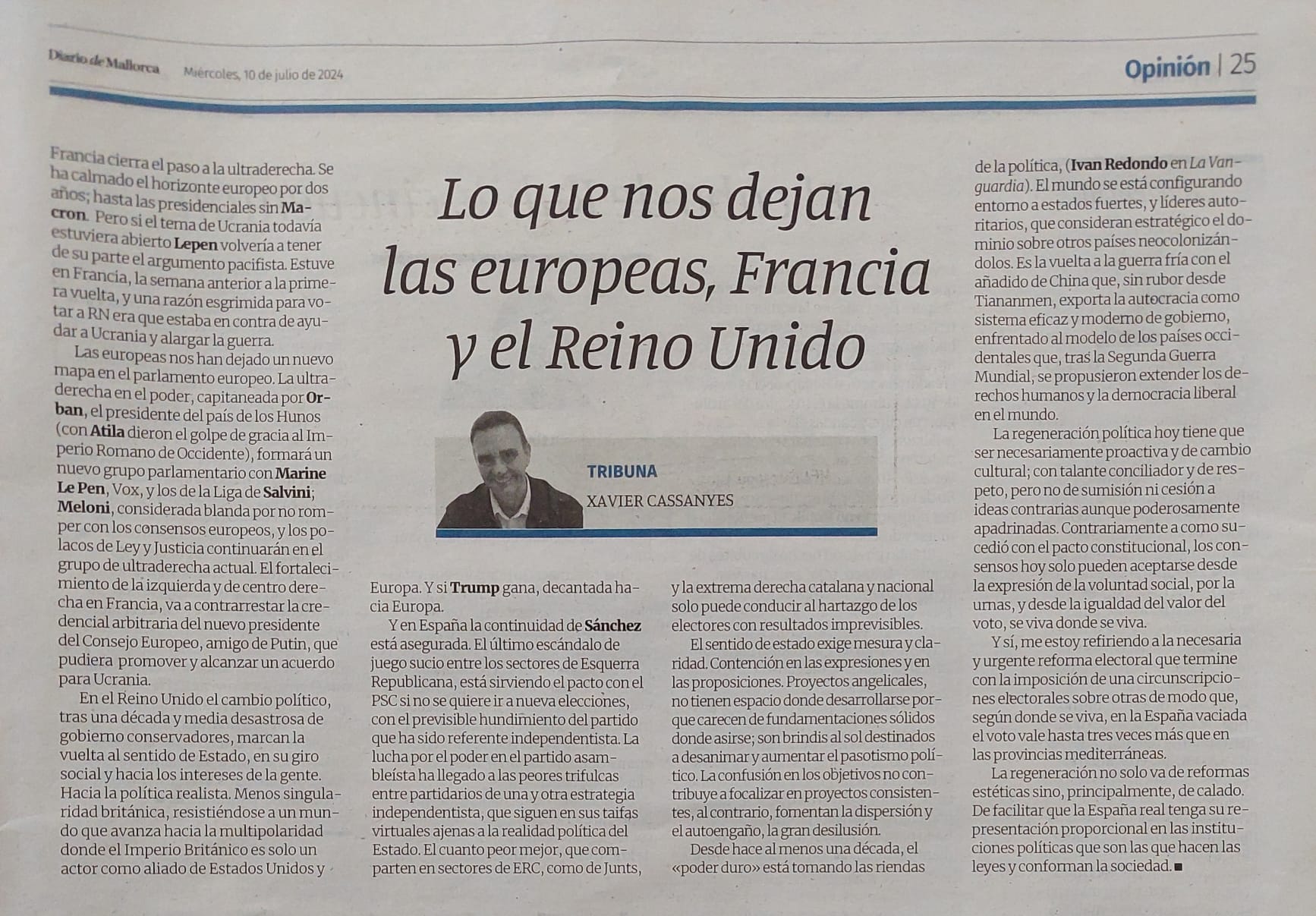 Diario de Mallorca Miércoles, 10 de julio de 2024

Opinión | 25

Lo que nos dejan las europeas, Francia y el Reino Unido

TRIBUNA
XAVIER CASSANYES

Francia cierra el paso a la ultraderecha. Se ha calmado el horizonte europeo por dos años; hasta las presidenciales sin Macron. Pero si el tema de Ucrania todavía estuviera abierto Lepen volvería a tener de su parte el argumento pacifista. Estuve en Francia, la semana anterior a la primera vuelta, y una razón esgrimida para votar a RN era que estaba en contra de ayudar a Ucrania y alargar la guerra.

Las europeas nos han dejado un nuevo mapa en el parlamento europeo. La ultraderecha en el poder, capitaneada por Orban, el presidente del país de los Hunos (con Atila dieron el golpe de gracia al Imperio Romano de Occidente), formará un nuevo grupo parlamentario con Marine Le Pen, Vox, y los de la Liga de Salvini; Meloni, considerada blanda por no romper con los consensos europeos, y los polacos de Ley y Justicia continuarán en el grupo de ultraderecha actual. El fortalecimiento de la izquierda y de centro derecha en Francia, va a contrarrestar la credencial arbitraria del nuevo presidente del Consejo Europeo, amigo de Putin, que pudiera promover y alcanzar un acuerdo para Ucrania.

En el Reino Unido el cambio político, tras una década y media desastrosa de gobierno conservadores, marcan la vuelta al sentido de Estado, en su giro social y hacia los intereses de la gente. Hacia la política realista. Menos singularidad británica, resistiéndose a un mundo que avanza hacia la multipolaridad donde el Imperio Británico es solo un actor como aliado de Estados Unidos y Europa. Y si Trump gana, decantada hacia Europa.

Y en España la continuidad de Sánchez está asegurada. El último escándalo de juego sucio entre los sectores de Esquerra Republicana, está sirviendo el pacto con el PSC si no se quiere ir a nueva elecciones, con el previsible hundimiento del partido que ha sido referente independentista. La lucha por el poder en el partido asambleísta ha llegado a las peores trifulcas entre partidarios de una y otra estrategia independentista, que siguen en sus taifas virtuales ajenas a la realidad política del Estado. El cuanto peor mejor, que comparten en sectores de ERC, como de Junts, y la extrema derecha catalana y nacional solo puede conducir al hartazgo de los electores con resultados imprevisibles.

El sentido de estado exige mesura y claridad. Contención en las expresiones y en las proposiciones. Proyectos angelicales, no tienen espacio donde desarrollarse porque carecen de fundamentaciones sólidos donde asirse; son brindis al sol destinados a desanimar y aumentar el pasotismo político. La confusión en los objetivos no contribuye a focalizar en proyectos consistentes, al contrario, fomentan la dispersión y el autoengaño, la gran desilusión.

Desde hace al menos una década, el «poder duro» está tomando las riendas de la política, (Ivan Redondo en La Vanguardia). El mundo se está configurando entorno a estados fuertes, y líderes autoritarios, que consideran estratégico el dominio sobre otros países neocolonizándolos. Es la vuelta a la guerra fría con el añadido de China que, sin rubor desde Tiananmen, exporta la autocracia como sistema eficaz y moderno de gobierno, enfrentado al modelo de los países occidentales que, tras la Segunda Guerra Mundial, se propusieron extender los derechos humanos y la democracia liberal en el mundo.

La regeneración política hoy tiene que ser necesariamente proactiva y de cambio cultural; con talante conciliador y de respeto, pero no de sumisión ni cesión a ideas contrarias aunque poderosamente apadrinadas. Contrariamente a como sucedió con el pacto constitucional, los consensos hoy solo pueden aceptarse desde la expresión de la voluntad social, por la urnas, y desde la igualdad del valor del voto, se viva donde se viva.

Y sí, me estoy refiriendo a la necesaria y urgente reforma electoral que termine con la imposición de una circunscripciones electorales sobre otras de modo que, según donde se viva, en la España vaciada el voto vale hasta tres veces más que en las provincias mediterráneas.

La regeneración no solo va de reformas estéticas sino, principalmente, de calado. De facilitar que la España real tenga su representación proporcional en las instituciones políticas que son las que hacen las leyes y conforman la sociedad. ■